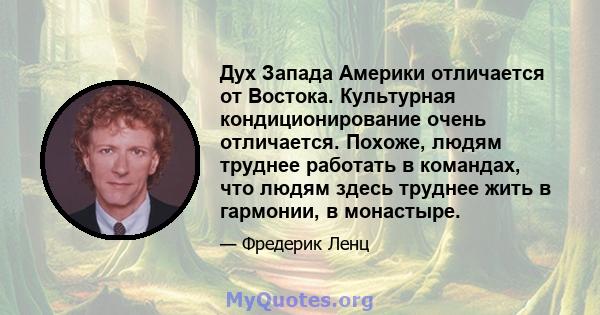 Дух Запада Америки отличается от Востока. Культурная кондиционирование очень отличается. Похоже, людям труднее работать в командах, что людям здесь труднее жить в гармонии, в монастыре.

— Фредерик Ленц

MyQuotes.org